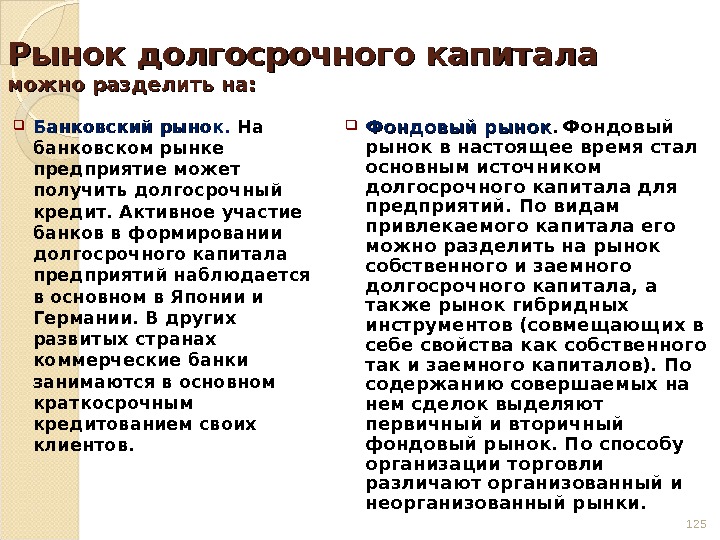 Рынок долгосрочного капитала можно разделить на:

Банковский рынок. На банковском рынке предприятие может получить долгосрочный кредит. Активное участие банков в формировании долгосрочного капитала предприятий наблюдается в основном в Японии и Германии. В других развитых странах коммерческие банки занимаются в основном краткосрочным кредитованием своих клиентов.

Фондовый рынок. Фондовый рынок в настоящее время стал основным источником долгосрочного капитала для предприятий. По видам привлекаемого капитала его можно разделить на рынок собственного и заемного долгосрочного капитала, а также рынок гибридных инструментов (совмещающих в себе свойства как собственного так и заемного капиталов). По содержанию совершаемых на нем сделок выделяют первичный и вторичный фондовый рынок. По способу организации торговли различают организованный и неорганизованный рынки.

125